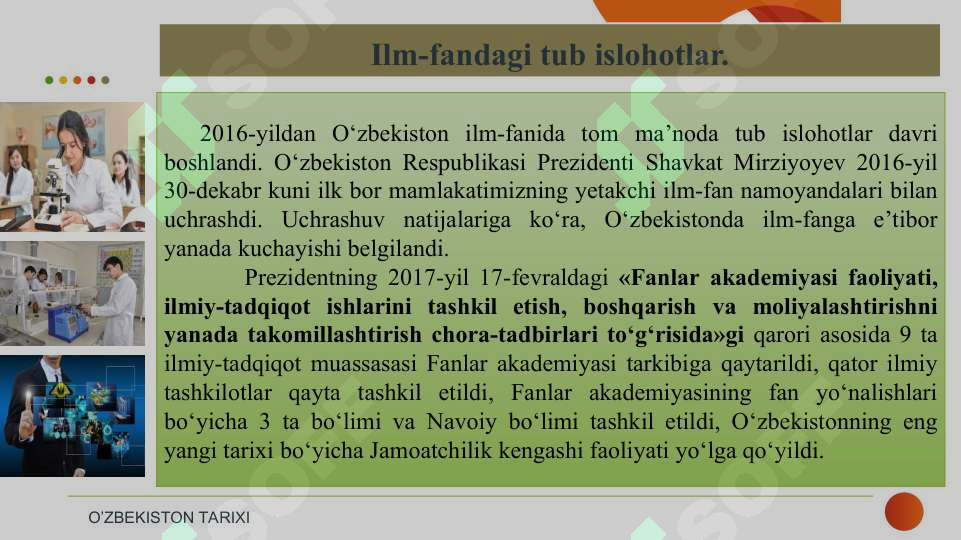 Ilm-fandagi tub islohotlar.

2016-yildan O‘zbekiston ilm-fanida tom ma’noda tub islohotlar davri boshlandi. O‘zbekiston Respublikasi Prezidenti Shavkat Mirziyoyev 2016-yil 30-dekabr kuni ilk bor mamlakatimizning yetakchi ilm-fan namoyandalari bilan uchrashdi. Uchrashuv natijalariga ko‘ra, O‘zbekistonda ilm-fanga e’tibor yanada kuchayishi belgilandi.

Prezidentning 2017-yil 17-fevraldagi «Fanlar akademiyasi faoliyati, ilmiy-tadqiqot ishlarini tashkil etish, boshqarish va moliyalashtirishni yanada takomillashtirish chora-tadbirlari to‘g‘risida»gi qarori asosida 9 ta ilmiy-tadqiqot muassasasi Fanlar akademiyasi tarkibiga qaytarildi, qator ilmiy tashkilotlar qayta tashkil etildi, Fanlar akademiyasining fan yo‘nalishlari bo‘yicha 3 ta bo‘limi va Navoiy bo‘limi tashkil etildi, O‘zbekistonning eng yangi tarixi bo‘yicha Jamoatchilik kengashi faoliyati yo‘lga qo‘yildi.

O‘ZBEKISTON TARIXI